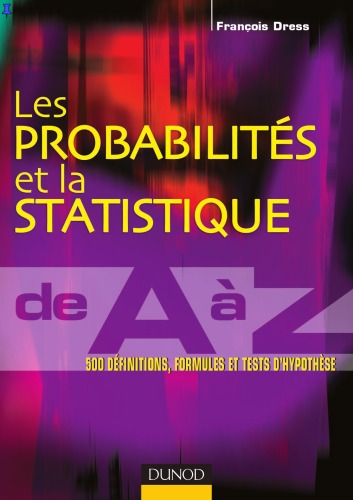 François Dress

Les
PROBABILITÉS
et la
STATISTIQUE

de A à Z

500 DÉFINITIONS, FORMULES ET TESTS D'HYPOTHÈSE

DUNOD